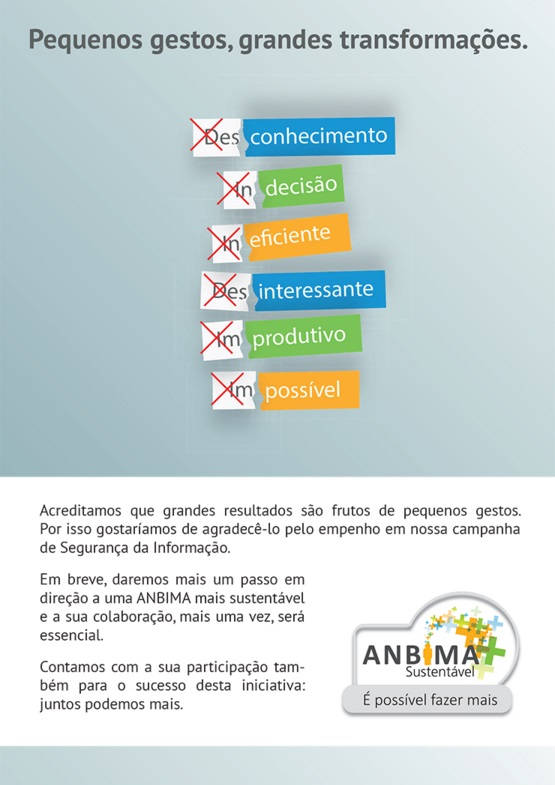 Pequenos gestos, grandes transformações.

Des conhecimento

In decisão

In eficiente

Des interessante

Im produtivo

Im possível

Acreditamos que grandes resultados são frutos de pequenos gestos. Por isso gostaríamos de agradecê-lo pelo empenho em nossa campanha de Segurança da Informação.

Em breve, daremos mais um passo em direção a uma ANBIMA mais sustentável e a sua colaboração, mais uma vez, será essencial.

Contamos com a sua participação também para o sucesso desta iniciativa: juntos podemos mais.

ANBIMA
Sustentável
É possível fazer mais